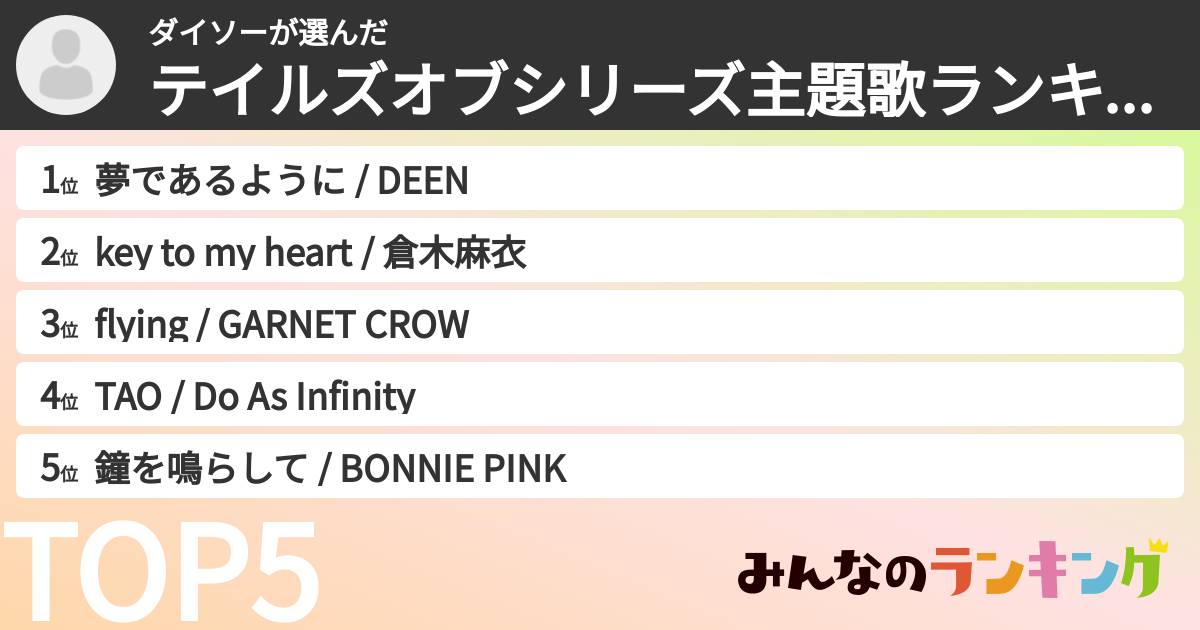 ダイソーが選んだ
テイルズオブシリーズ主題歌ランキ...

1位 夢であるように / DEEN
2位 key to my heart / 倉木麻衣
3位 flying / GARNET CROW
4位 TAO / Do As Infinity
5位 鐘を鳴らして / BONNIE PINK

TOP5

みんなのランキング